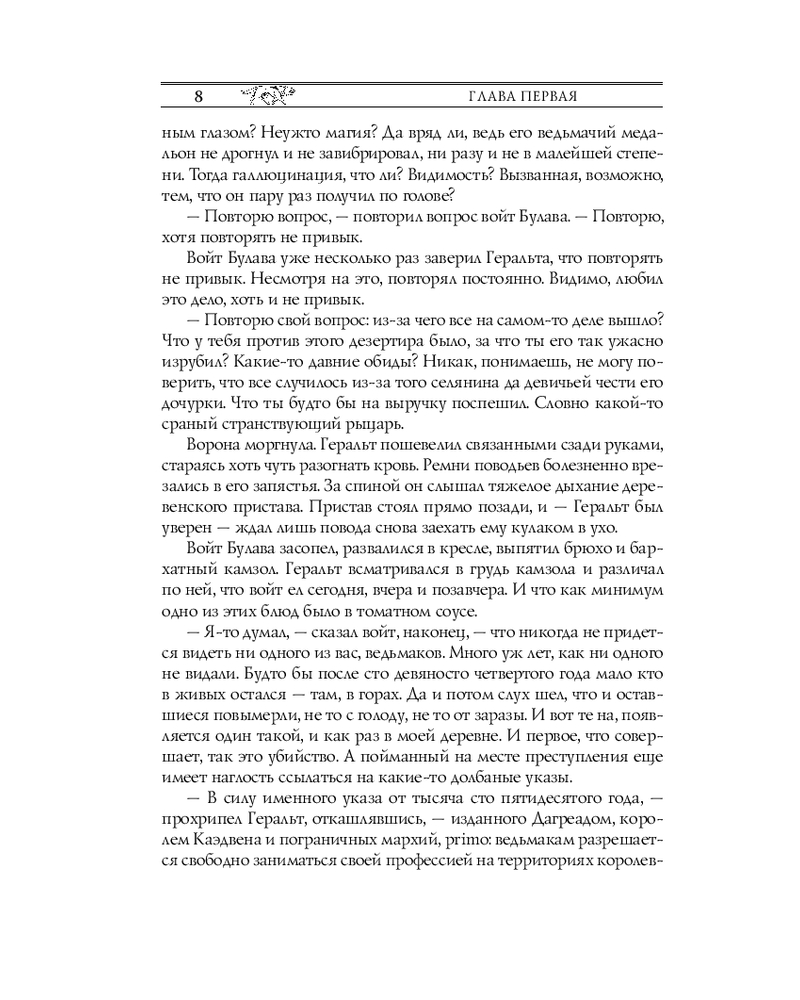 8 ГЛАВА ПЕРВАЯ

ным глазом? Неужто магия? Да вряд ли, ведь его ведьмачий медальон не дрогнул и не завибрировал, ни разу и не в малейшей степени. Тогда галлюцинация, что ли? Видимость? Вызванная, возможно, тем, что он пару раз получил по голове?

— Повторю вопрос, — повторил вопрос войт Булава. — Повторю, хотя повторять не привык.

Войт Булава уже несколько раз заверил Геральта, что повторять не привык. Несмотря на это, повторял постоянно. Видимо, любил это дело, хоть и не привык.

— Повторю свой вопрос: из-за чего все на самом-то деле вышло? Что у тебя против этого дезертира было, за что ты его так ужасно изрубил? Какие-то давние обиды? Никак, понимаешь, не могу поверить, что все случилось из-за того селянина да девичьей чести его дочурки. Что ты будто бы на выручку поспешил. Словно какой-то сраный странствующий рыцарь.

Ворона моргнула. Геральт пошевелил связанными сзади руками, стараясь хоть чуть разогнать кровь. Ремни поводьев болезненно врезались в его запястья. За спиной он слышал тяжелое дыхание деревенского пристава. Пристав стоял прямо позади, и — Геральт был уверен — ждал лишь повода снова заехать ему кулаком в ухо.

Войт Булава засопел, развалился в кресле, выпятил брюхо и бархатный камзол. Геральт всматривался в грудь камзола и различал по ней, что войт ел сегодня, вчера и позавчера. И что как минимум одно из этих блюд было в томатном соусе.

— Я-то думал, — сказал войт, наконец, — что никогда не придется видеть ни одного из вас, ведьмаков. Много уж лет, как ни одного не видали. Будто бы после сто девяносто четвертого года мало кто в живых остался — там, в горах. Да и потом слух шел, что и оставшиеся повымерли, не то с голоду, не то от заразы. И вот те на, появляется один такой, и как раз в моей деревне. И первое, что совершает, так это убийство. А пойманный на месте преступления еще имеет наглость ссылаться на какие-то долбаные указы.

— В силу именного указа от тысяча сто пятидесятого года, — прохрипел Геральт, откашлявшись, — изданного Дагреадом, королем Каэдвена и пограничных мархий, primo: ведьмакам разрешается свободно заниматься своей профессией на территориях королев-